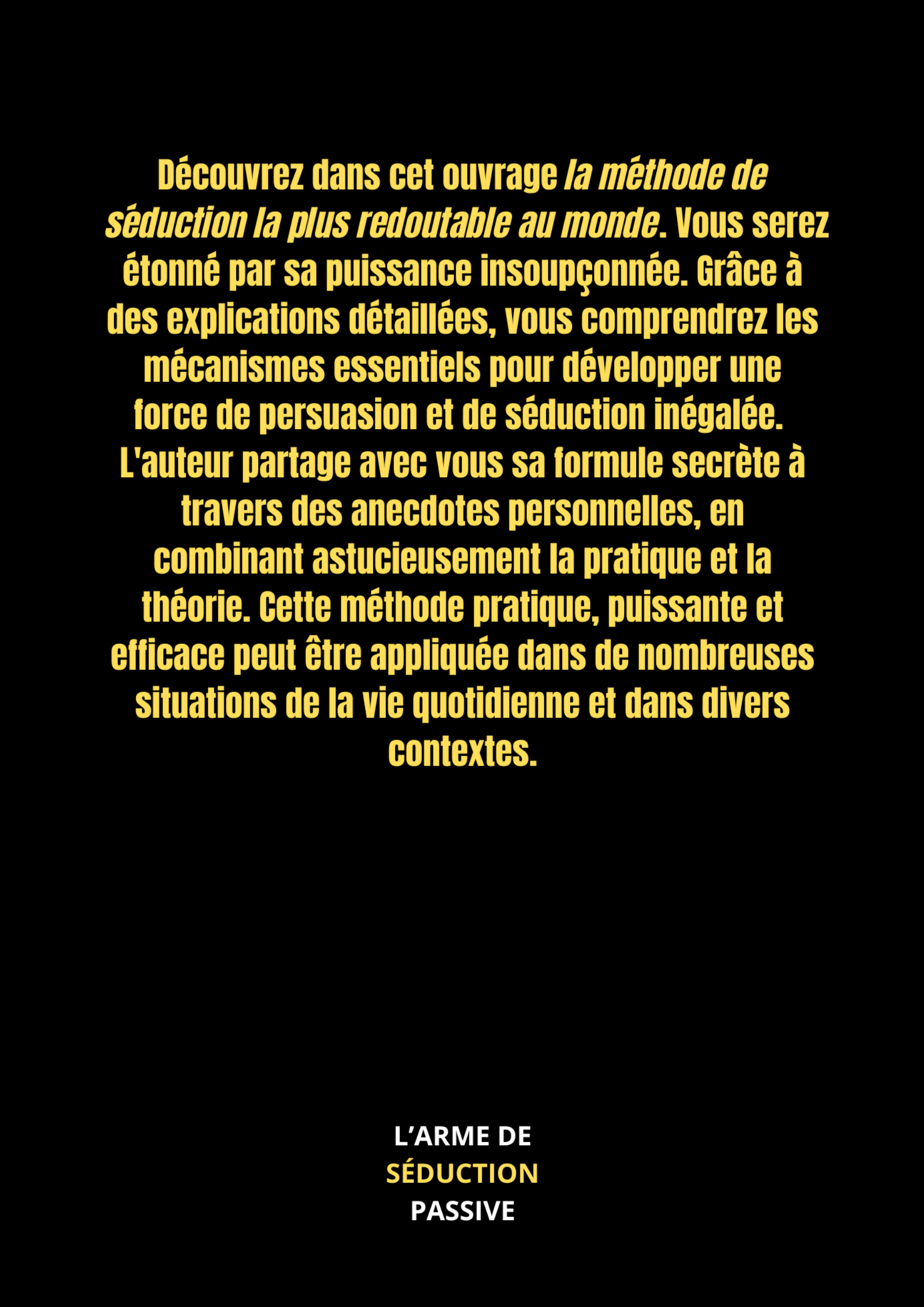 Découvrez dans cet ouvrage la méthode de séduction la plus redoutable au monde. Vous serez étonné par sa puissance insoupçonnée. Grâce à des explications détaillées, vous comprendrez les mécanismes essentiels pour développer une force de persuasion et de séduction inégalée. L'auteur partage avec vous sa formule secrète à travers des anecdotes personnelles, en combinant astucieusement la pratique et la théorie. Cette méthode pratique, puissante et efficace peut être appliquée dans de nombreuses situations de la vie quotidienne et dans divers contextes.

L'ARME DE
SÉDUCTION
PASSIVE